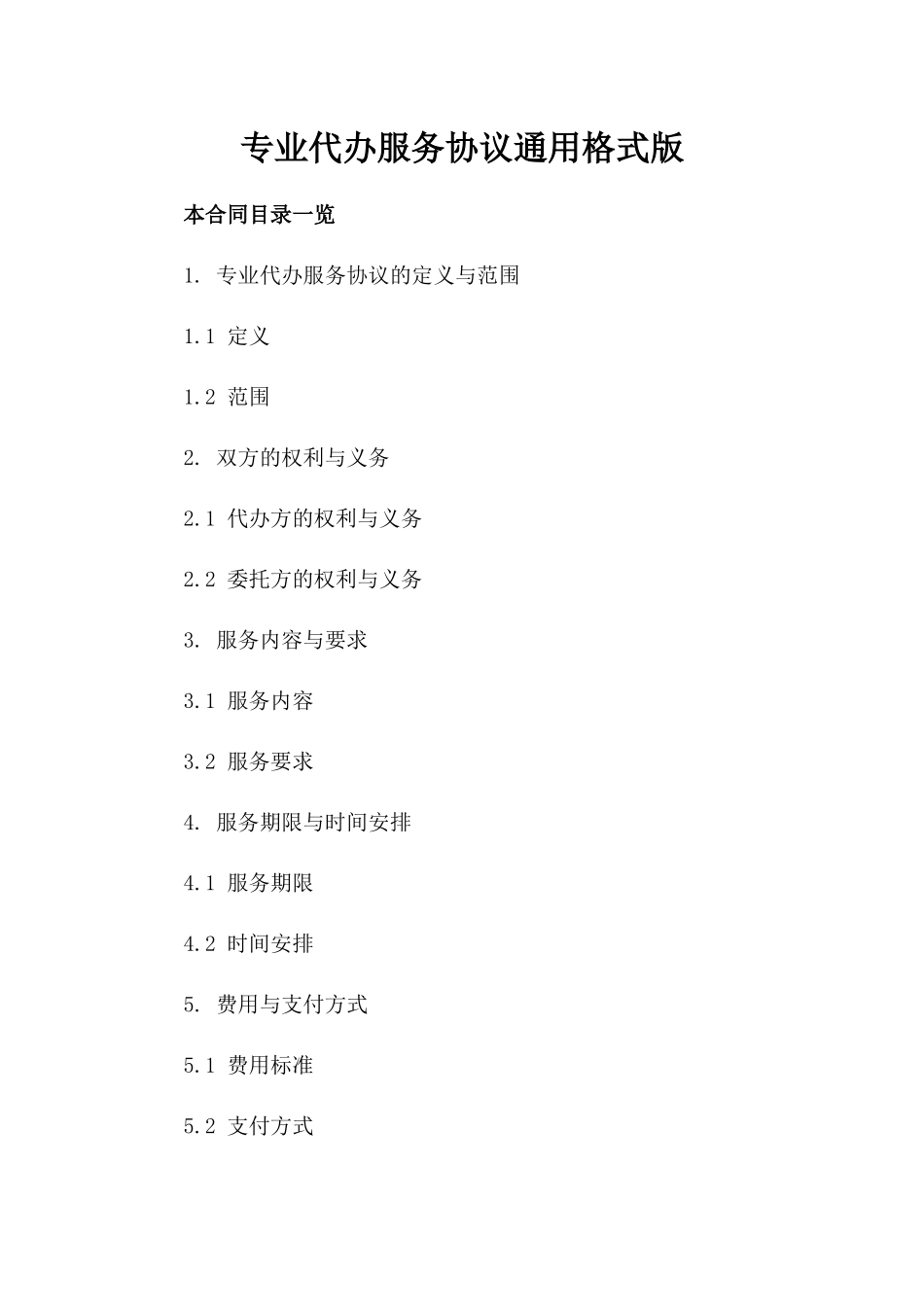 专业代办服务协议通用格式版

本合同目录一览

1. 专业代办服务协议的定义与范围

1.1 定义

1.2 范围

2. 双方的权利与义务

2.1 代办方的权利与义务

2.2 委托方的权利与义务

3. 服务内容与要求

3.1 服务内容

3.2 服务要求

4. 服务期限与时间安排

4.1 服务期限

4.2 时间安排

5. 费用与支付方式

5.1 费用标准

5.2 支付方式